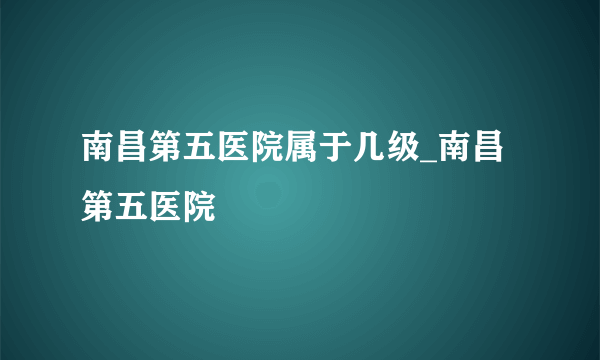 南昌第五医院属于几级_南昌第五医院